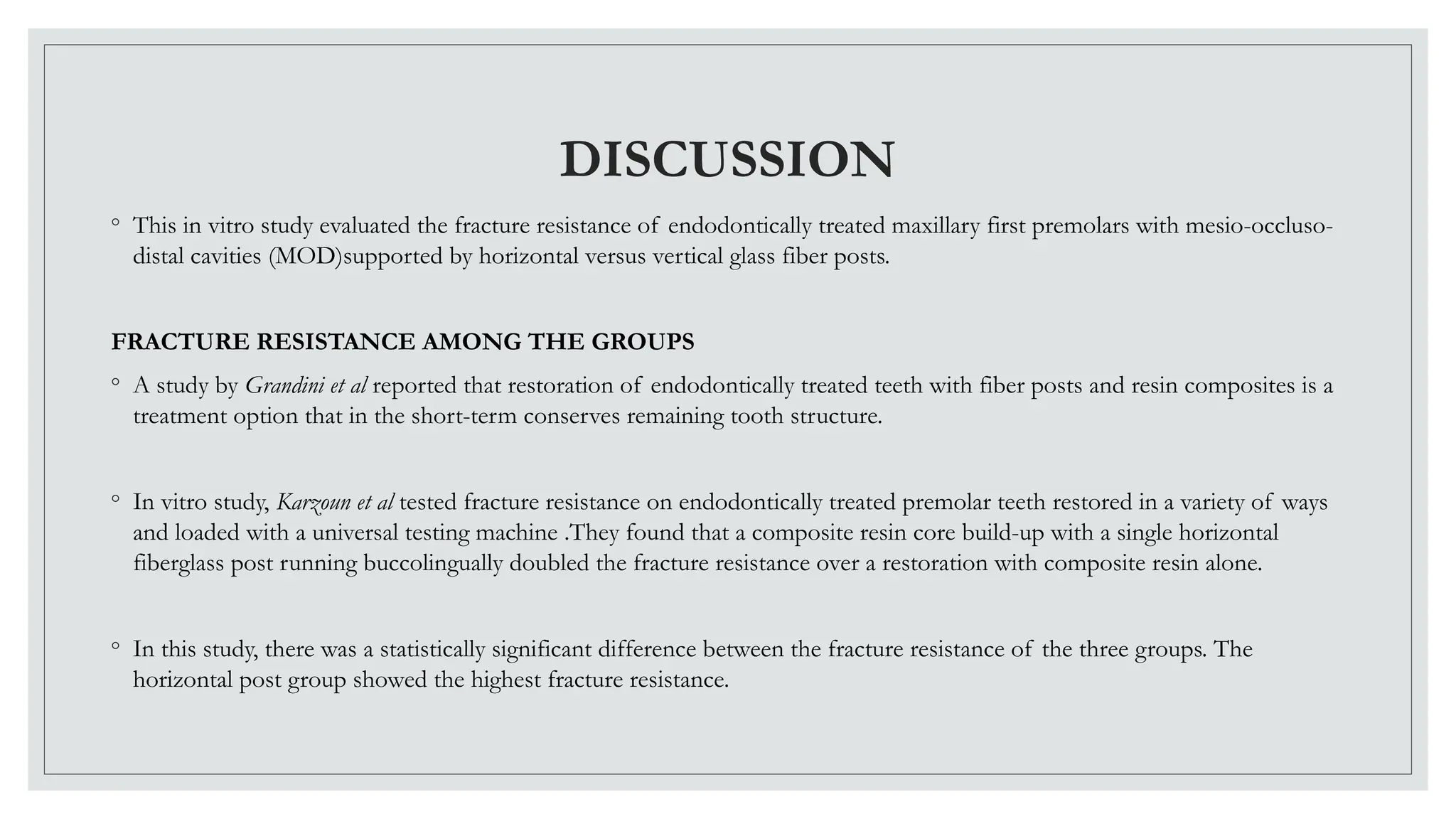 DISCUSSION

◦ This in vitro study evaluated the fracture resistance of endodontically treated maxillary first premolars with mesio-occluso-distal cavities (MOD)supported by horizontal versus vertical glass fiber posts.

FRACTURE RESISTANCE AMONG THE GROUPS

◦ A study by Grandini et al reported that restoration of endodontically treated teeth with fiber posts and resin composites is a treatment option that in the short-term conserves remaining tooth structure.

◦ In vitro study, Karzoun et al tested fracture resistance on endodontically treated premolar teeth restored in a variety of ways and loaded with a universal testing machine .They found that a composite resin core build-up with a single horizontal fiberglass post running buccolingually doubled the fracture resistance over a restoration with composite resin alone.

◦ In this study, there was a statistically significant difference between the fracture resistance of the three groups. The horizontal post group showed the highest fracture resistance.